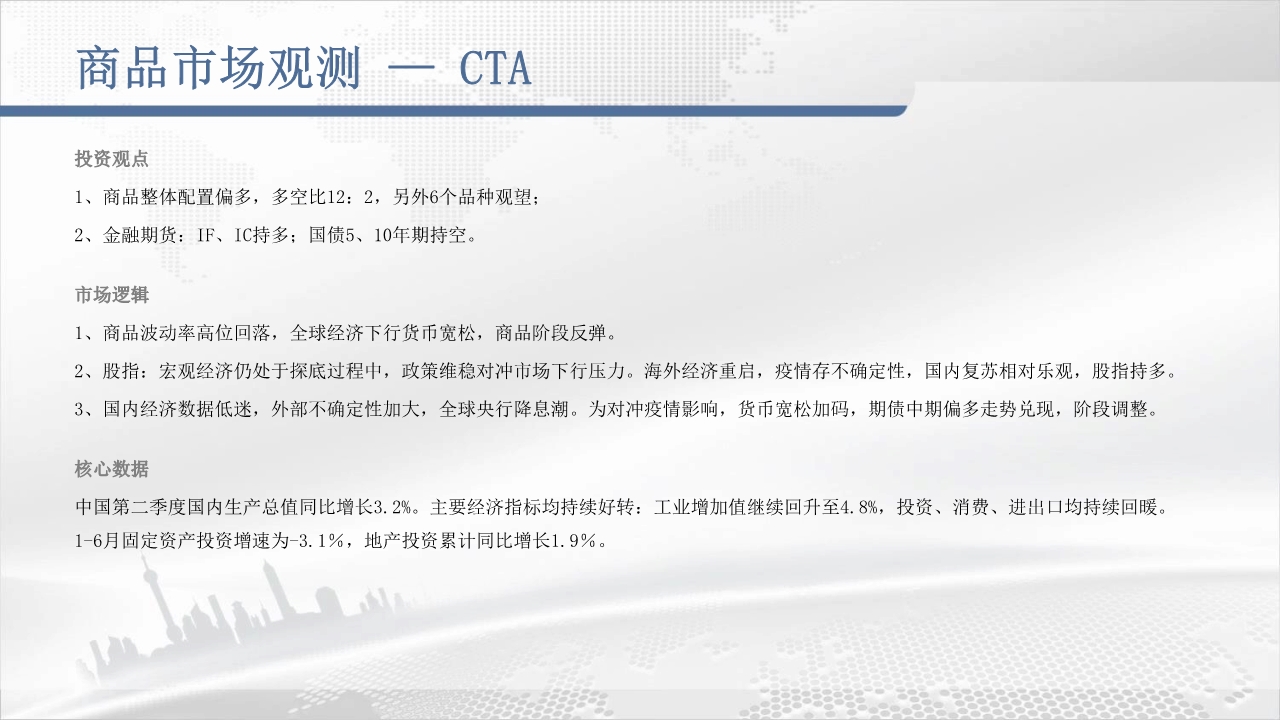 商品市场观测 — CTA

投资观点

1、商品整体配置偏多，多空比12：2，另外6个品种观望；

2、金融期货：IF、IC持多；国债5、10年期持空。

市场逻辑

1、商品波动率高位回落，全球经济下行货币宽松，商品阶段反弹。

2、股指：宏观经济仍处于探底过程中，政策维稳对冲市场下行压力。海外经济重启，疫情存不确定性，国内复苏相对乐观，股指持多。

3、国内经济数据低迷，外部不确定性加大，全球央行降息潮。为对冲疫情影响，货币宽松加码，期债中期偏多走势兑现，阶段调整。

核心数据

中国第二季度国内生产总值同比增长3.2%。主要经济指标均持续好转：工业增加值继续回升至4.8%，投资、消费、进出口均持续回暖。1-6月固定资产投资增速为-3.1%，地产投资累计同比增长1.9%。